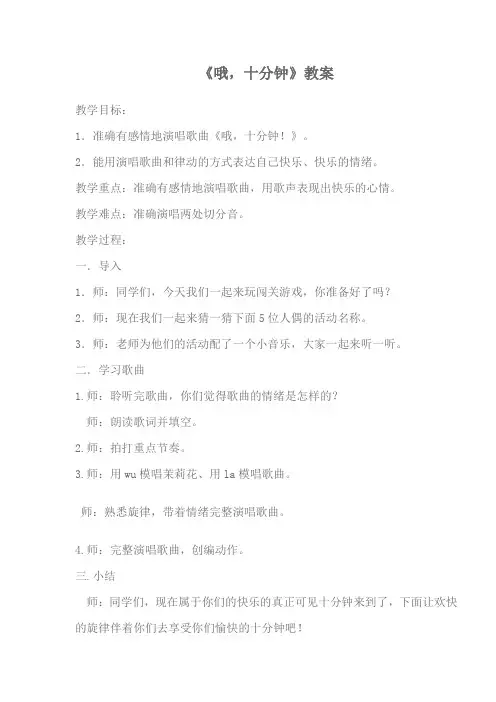 《哦，十分钟》教案

教学目标：

1．准确有感情地演唱歌曲《哦，十分钟！》。

2．能用演唱歌曲和律动的方式表达自己快乐、快乐的情绪。

教学重点：准确有感情地演唱歌曲，用歌声表现出快乐的心情。

教学难点：准确演唱两处切分音。

教学过程：

一．导入

1．师：同学们，今天我们一起来玩闯关游戏，你准备好了吗？

2．师：现在我们一起来猜一猜下面5位人偶的活动名称。

3．师：老师为他们的活动配了一个小音乐，大家一起来听一听。

二．学习歌曲

1.师：聆听完歌曲，你们觉得歌曲的情绪是怎样的？

师：朗读歌词并填空。

2.师：拍打重点节奏。

3.师：用wu模唱茉莉花、用la模唱歌曲。

师：熟悉旋律，带着情绪完整演唱歌曲。

4.师：完整演唱歌曲，创编动作。

三.小结

师：同学们，现在属于你们的快乐的真正可见十分钟来到了，下面让欢快的旋律伴着你们去享受你们愉快的十分钟吧！